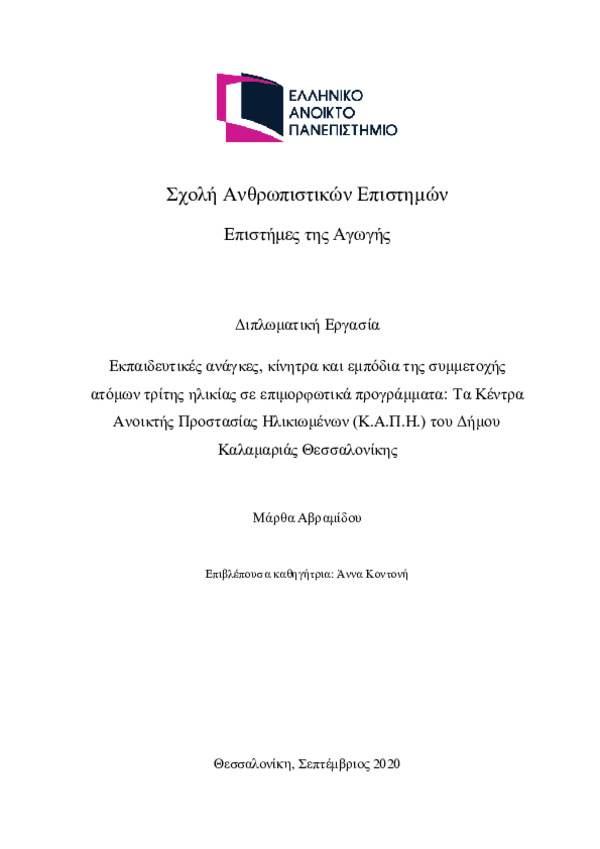 ΕΛΛΗΝΙΚΟ
ΑΝΟΙΚΤΟ
ΠΑΝΕΠΙΣΤΗΜΙΟ

Σχολή Ανθρωπιστικών Επιστημών

Επιστήμες της Αγωγής

Διπλωματική Εργασία

Εκπαιδευτικές ανάγκες, κίνητρα και εμπόδια της συμμετοχής ατόμων τρίτης ηλικίας σε επιμορφωτικά προγράμματα: Τα Κέντρα Ανοικτής Προστασίας Ηλικιωμένων (Κ.Α.Π.Η.) του Δήμου Καλαμαριάς Θεσσαλονίκης

Μάρθα Αβραμίδου

Επιβλέπουσα καθηγήτρια: Άννα Κοντονή

Θεσσαλονίκη, Σεπτέμβριος 2020